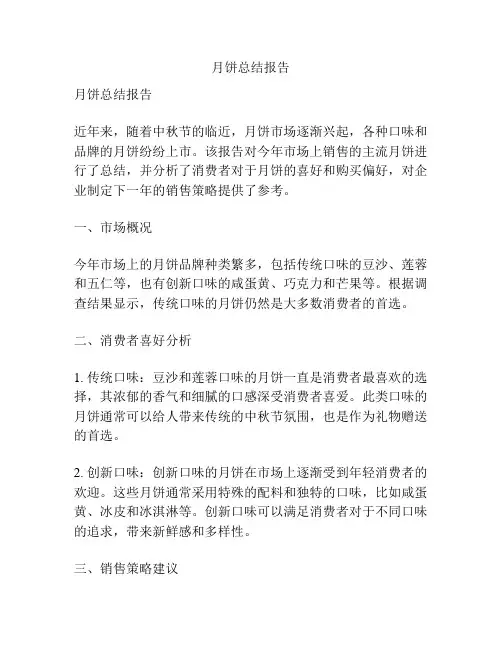 月饼总结报告

月饼总结报告

近年来，随着中秋节的临近，月饼市场逐渐兴起，各种口味和品牌的月饼纷纷上市。该报告对今年市场上销售的主流月饼进行了总结，并分析了消费者对于月饼的喜好和购买偏好，对企业制定下一年的销售策略提供了参考。

一、市场概况

今年市场上的月饼品牌种类繁多，包括传统口味的豆沙、莲蓉和五仁等，也有创新口味的咸蛋黄、巧克力和芒果等。根据调查结果显示，传统口味的月饼仍然是大多数消费者的首选。

二、消费者喜好分析

1. 传统口味：豆沙和莲蓉口味的月饼一直是消费者最喜欢的选择，其浓郁的香气和细腻的口感深受消费者喜爱。此类口味的月饼通常可以给人带来传统的中秋节氛围，也是作为礼物赠送的首选。

2. 创新口味：创新口味的月饼在市场上逐渐受到年轻消费者的欢迎。这些月饼通常采用特殊的配料和独特的口味，比如咸蛋黄、冰皮和冰淇淋等。创新口味可以满足消费者对于不同口味的追求，带来新鲜感和多样性。

三、销售策略建议